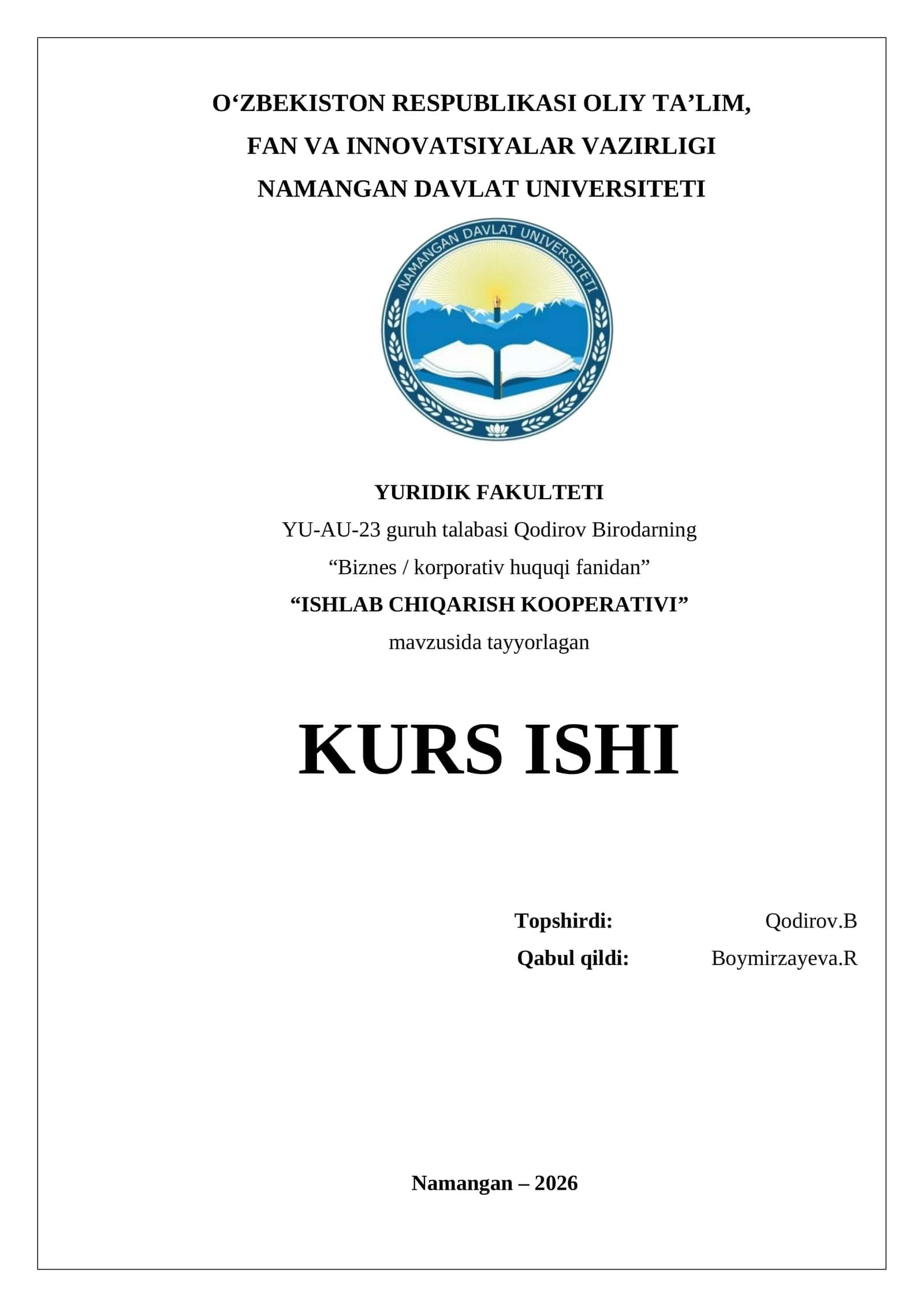 O‘ZBEKISTON RESPUBLIKASI OLIY TA’LIM,
FAN VA INNOVATSIYALAR VAZIRLIGI
NAMANGAN DAVLAT UNIVERSITETI

NAMANGAN DAVLAT UNIVERSITETI

YURIDIK FAKULTETI
YU-AU-23 guruh talabasi Qodirov Birodarning
“Biznes / korporativ huquqi fanidan”
“ISHLAB CHIQARISH KOOPERATIVI”
mavzusida tayyorlagan

KURS ISHI

Topshirdi: Qodirov.B
Qabul qildi: Boymirzayeva.R

Namangan – 2026